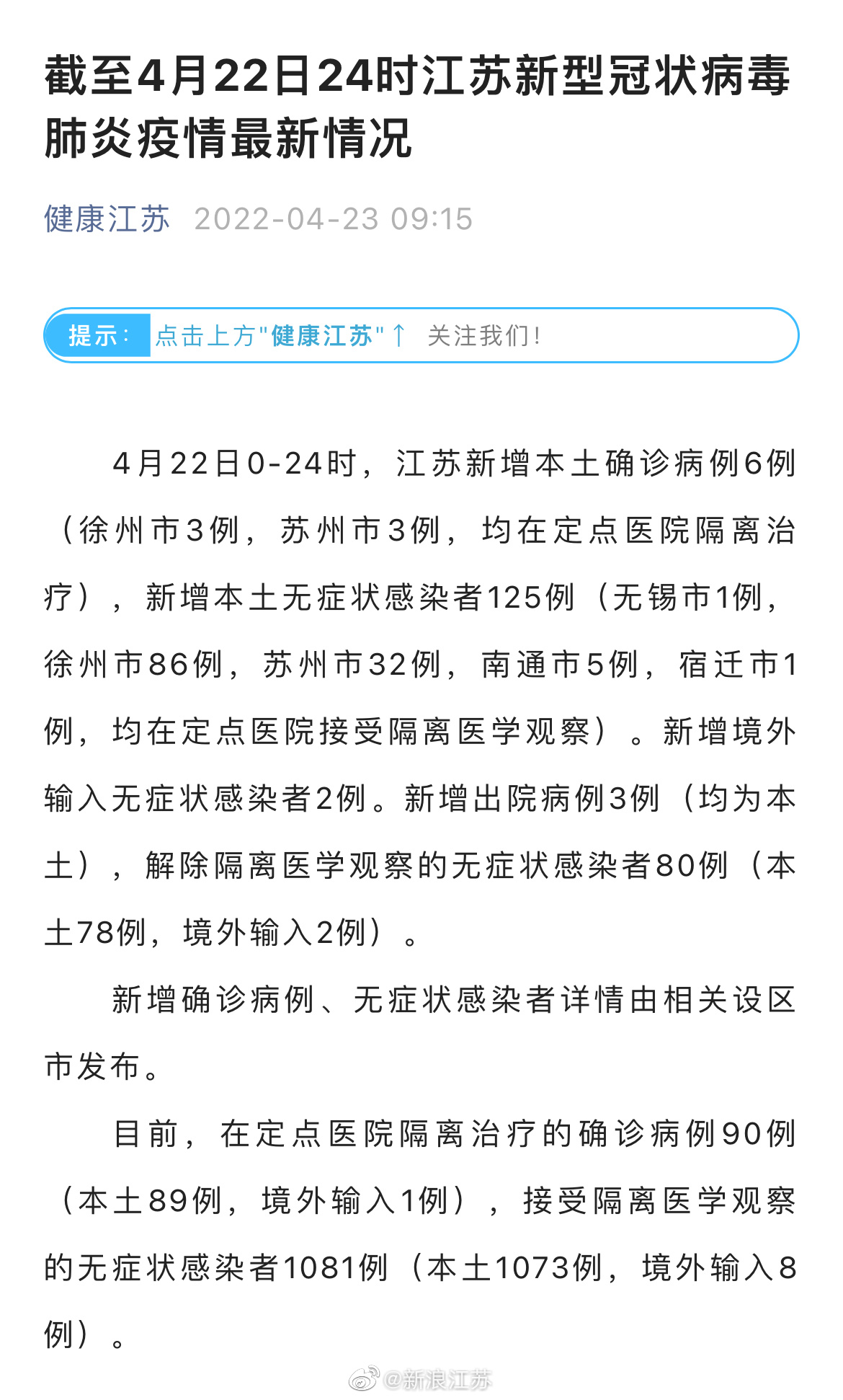 截至4月22日24时江苏新型冠状病毒肺炎疫情最新情况

健康江苏 2022-04-23 09:15

提示： 点击上方"健康江苏"↑ 关注我们！

4月22日0-24时，江苏新增本土确诊病例6例（徐州市3例，苏州市3例，均在定点医院隔离治疗），新增本土无症状感染者125例（无锡市1例，徐州市86例，苏州市32例，南通市5例，宿迁市1例，均在定点医院接受隔离医学观察）。新增境外输入无症状感染者2例。新增出院病例3例（均为本土），解除隔离医学观察的无症状感染者80例（本土78例，境外输入2例）。

新增确诊病例、无症状感染者详情由相关设区市发布。

目前，在定点医院隔离治疗的确诊病例90例（本土89例，境外输入1例），接受隔离医学观察的无症状感染者1081例（本土1073例，境外输入8例）。

@新浪江苏